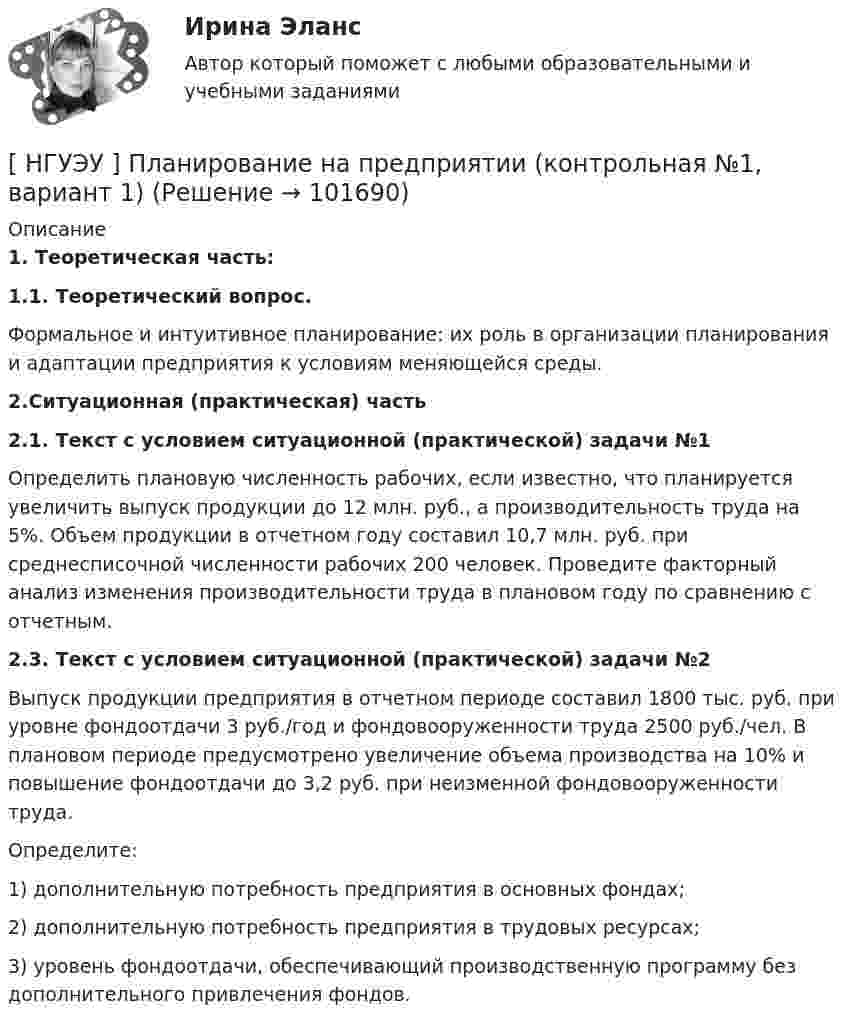 Ирина Эланс

Автор который поможет с любыми образовательными и учебными заданиями

[ НГУЭУ ] Планирование на предприятии (контрольная №1, вариант 1) (Решение → 101690)

Описание

1. Теоретическая часть:

1.1. Теоретический вопрос.

Формальное и интуитивное планирование: их роль в организации планирования и адаптации предприятия к условиям меняющейся среды.

2.Ситуационная (практическая) часть

2.1. Текст с условием ситуационной (практической) задачи №1

Определить плановую численность рабочих, если известно, что планируется увеличить выпуск продукции до 12 млн. руб., а производительность труда на 5%. Объем продукции в отчетном году составил 10,7 млн. руб. при среднесписочной численности рабочих 200 человек. Проведите факторный анализ изменения производительности труда в плановом году по сравнению с отчетным.

2.3. Текст с условием ситуационной (практической) задачи №2

Выпуск продукции предприятия в отчетном периоде составил 1800 тыс. руб. при уровне фондоотдачи 3 руб./год и фондовооруженности труда 2500 руб./чел. В плановом периоде предусмотрено увеличение объема производства на 10% и повышение фондоотдачи до 3,2 руб. при неизменной фондовооруженности труда.

Определите:

1) дополнительную потребность предприятия в основных фондах;

2) дополнительную потребность предприятия в трудовых ресурсах;

3) уровень фондоотдачи, обеспечивающий производственную программу без дополнительного привлечения фондов.